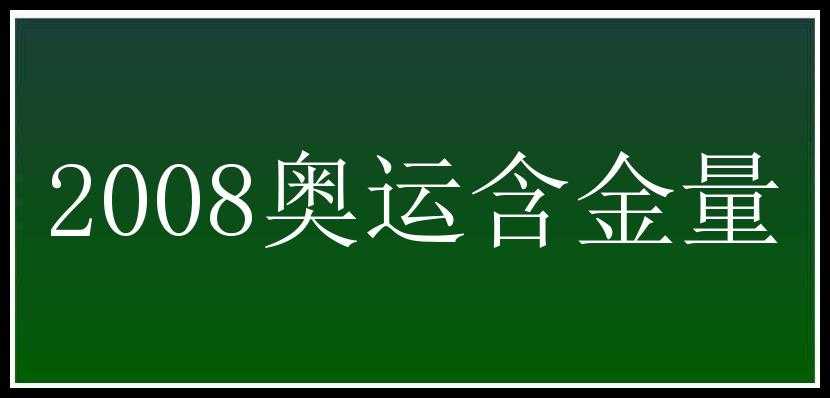 2008奥运含金量